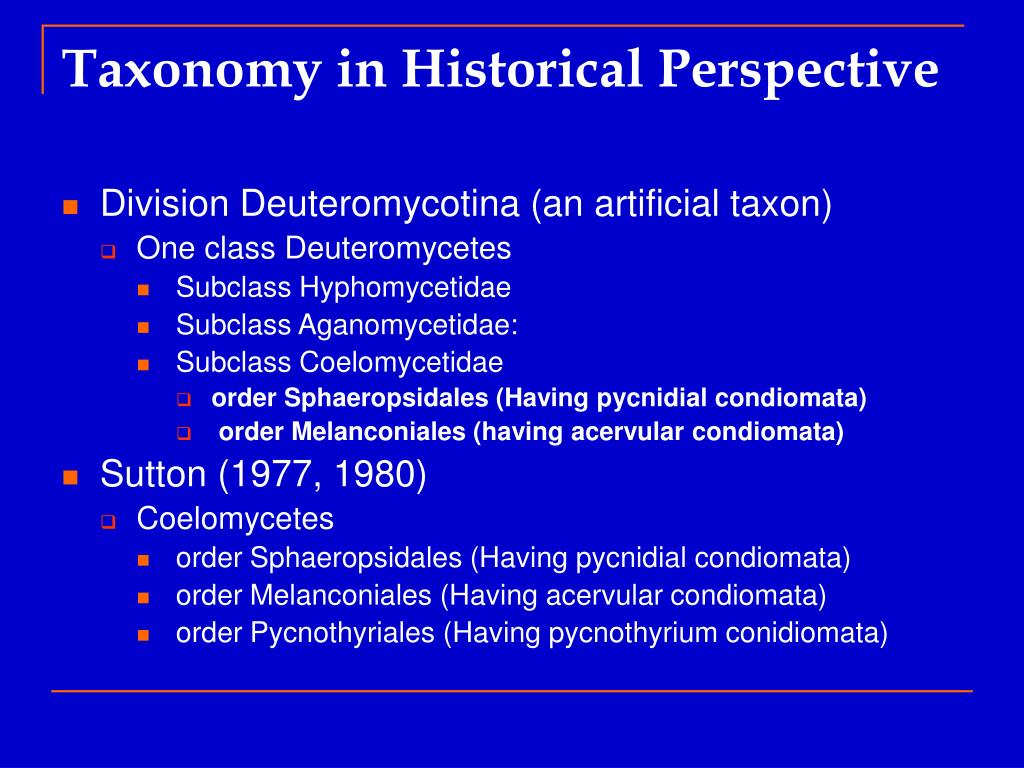 Taxonomy in Historical Perspective

Division Deuteromycotina (an artificial taxon)
One class Deuteromycetes
Subclass Hyphomycetidae
Subclass Aganomycetidae:
Subclass Coelomycetidae
order Sphaeropsidales (Having pycnidial condiomata)
order Melanconiales (having acervular condiomata)
Sutton (1977, 1980)
Coelomycetes
order Sphaeropsidales (Having pycnidial condiomata)
order Melanconiales (Having acervular condiomata)
order Pycnothyriales (Having pycnothyrium conidiomata)